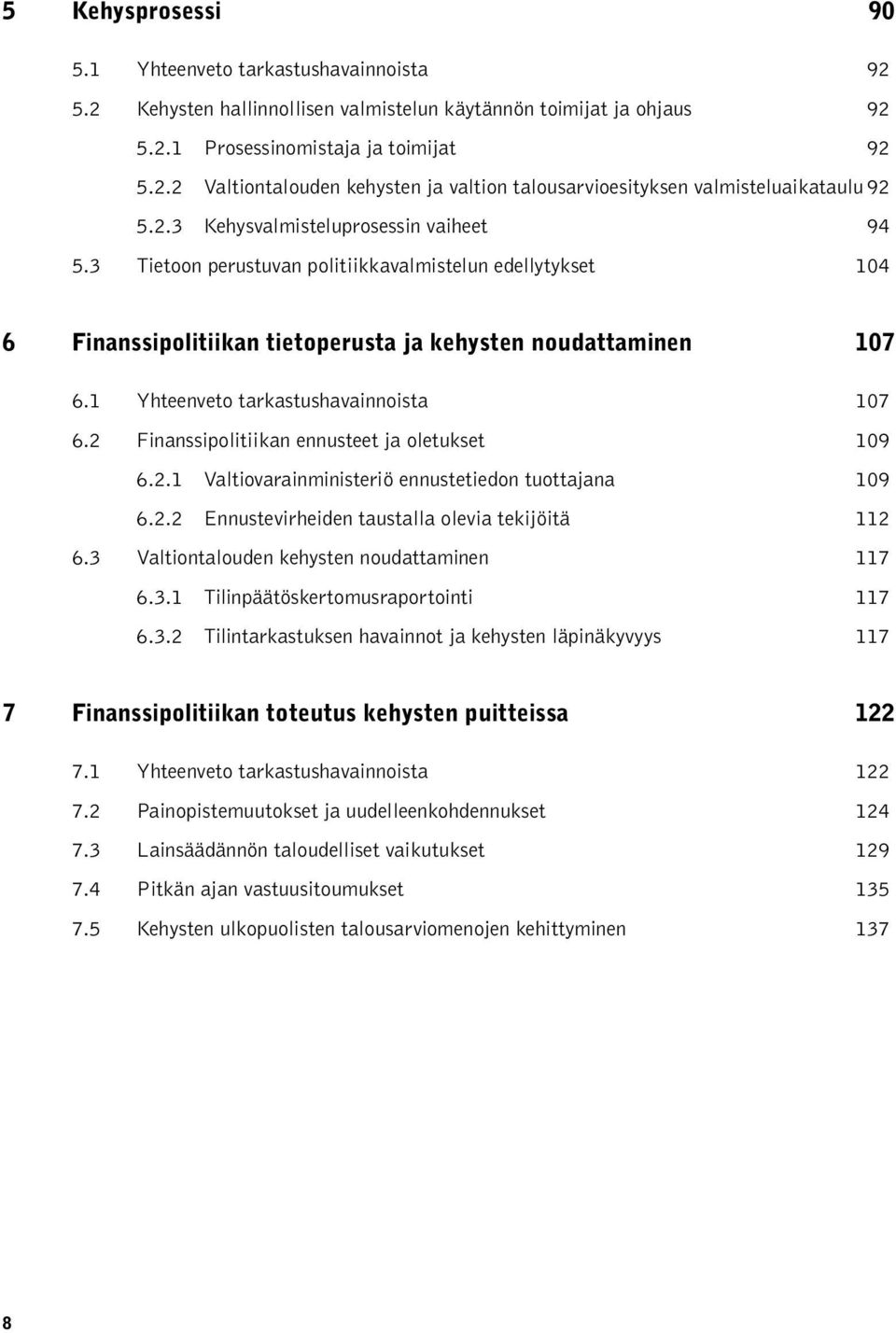 5 Kehysprosessi 90

5.1 Yhteenveto tarkastushavainnoista 92

5.2 Kehysten hallinnollisen valmistelun käytännön toimijat ja ohjaus 92

5.2.1 Prosessinomistaja ja toimijat 92

5.2.2 Valtiontalouden kehysten ja valtion talousarvioesityksen valmisteluaikataulu 92

5.2.3 Kehysvalmisteluprosessin vaiheet 94

5.3 Tietoon perustuvan politiikkavalmistelun edellytykset 104

6 Finanssipolitiikan tietoperusta ja kehysten noudattaminen 107

6.1 Yhteenveto tarkastushavainnoista 107

6.2 Finanssipolitiikan ennusteet ja oletukset 109

6.2.1 Valtiovarainministeriö ennustetiedon tuottajana 109

6.2.2 Ennustevirheiden taustalla olevia tekijöitä 112

6.3 Valtiontalouden kehysten noudattaminen 117

6.3.1 Tilinpäätöskertomusraportointi 117

6.3.2 Tilintarkastuksen havainnot ja kehysten läpinäkyvyys 117

7 Finanssipolitiikan toteutus kehysten puitteissa 122

7.1 Yhteenveto tarkastushavainnoista 122

7.2 Painopistemuutokset ja uudelleenkohdennukset 124

7.3 Lainsäädännön taloudelliset vaikutukset 129

7.4 Pitkän ajan vastuusitoumukset 135

7.5 Kehysten ulkopuolisten talousarviomenojen kehittyminen 137

8